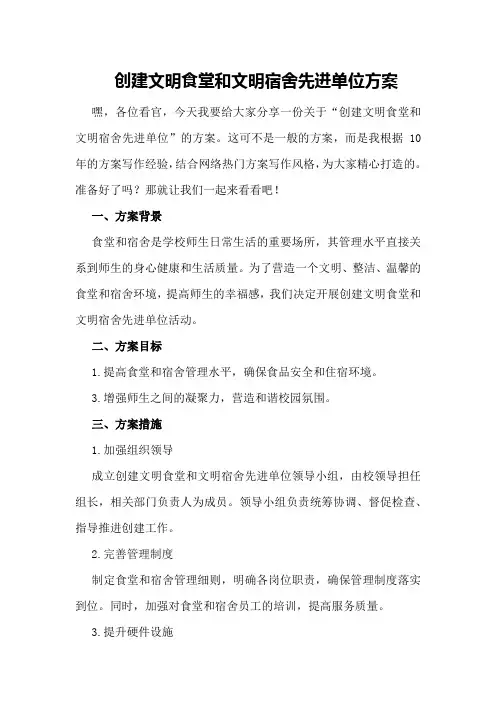 创建文明食堂和文明宿舍先进单位方案

嘿，各位看官，今天我要给大家分享一份关于“创建文明食堂和文明宿舍先进单位”的方案。这可不是一般的方案，而是我根据 10 年的方案写作经验，结合网络热门方案写作风格，为大家精心打造的。准备好了吗？那就让我们一起来看看吧！

一、方案背景

食堂和宿舍是学校师生日常生活的重要场所，其管理水平直接关系到师生的身心健康和生活质量。为了营造一个文明、整洁、温馨的食堂和宿舍环境，提高师生的幸福感，我们决定开展创建文明食堂和文明宿舍先进单位活动。

二、方案目标

1.提高食堂和宿舍管理水平，确保食品安全和住宿环境。

3.增强师生之间的凝聚力，营造和谐校园氛围。

三、方案措施

1.加强组织领导

成立创建文明食堂和文明宿舍先进单位领导小组，由校领导担任组长，相关部门负责人为成员。领导小组负责统筹协调、督促检查、指导推进创建工作。

2.完善管理制度

制定食堂和宿舍管理细则，明确各岗位职责，确保管理制度落实到位。同时，加强对食堂和宿舍员工的培训，提高服务质量。

3.提升硬件设施